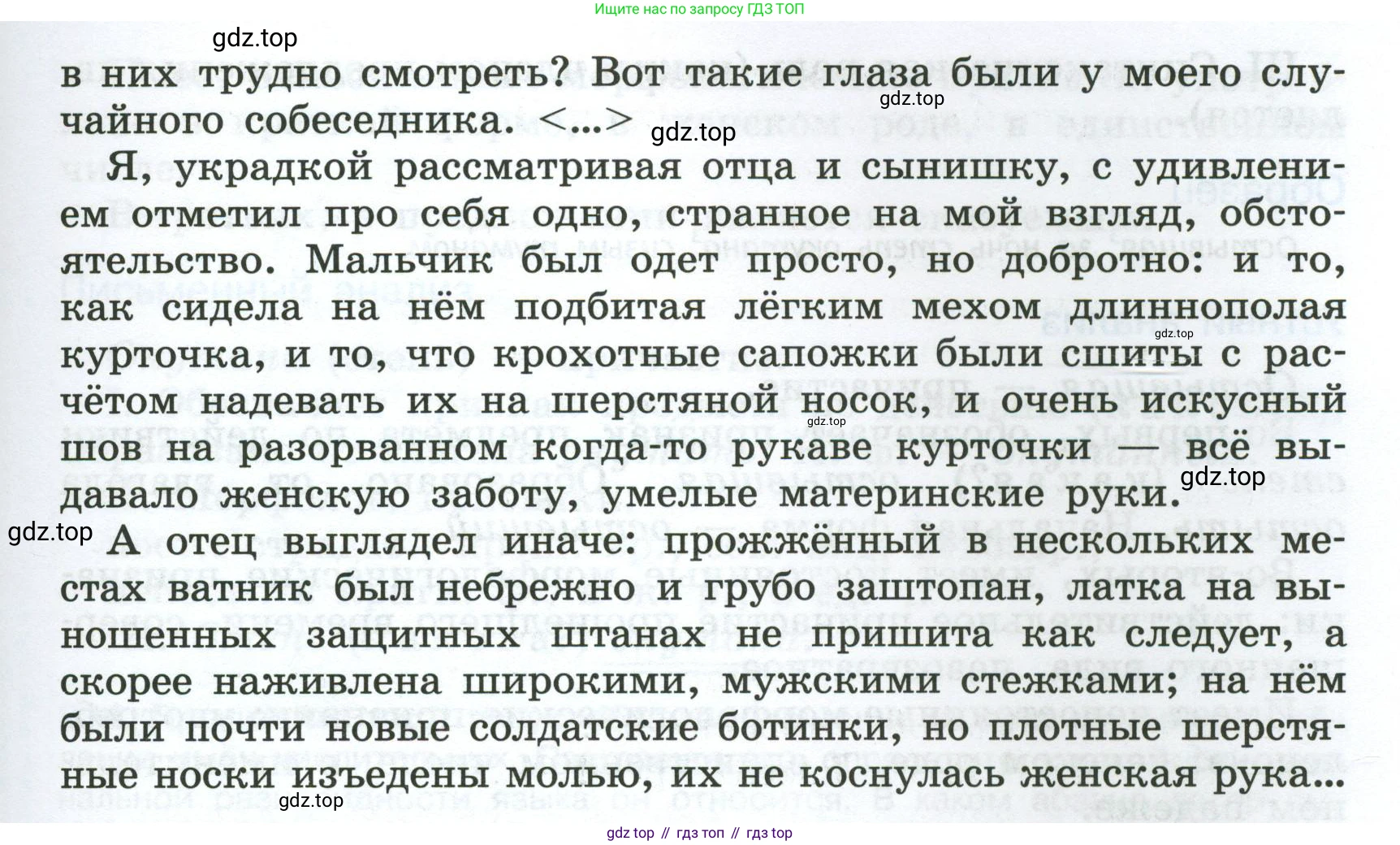 Ищите нас по запросу ГДЗ ТОП

gdz.top

в них трудно смотреть? Вот такие глаза были у моего случайного собеседника. <...>

gdz.top

gdz.top

Я, украдкой рассматривая отца и сынишку, с удивлением отметил про себя одно, странное на мой взгляд, обстоятельство. Мальчик был одет просто, но добротно: и то, как сидела на нём подбитая лёгким мехом длиннополая курточка, и то, что крохотные сапожки были сшиты с расчётом надевать их на шерстяной носок, и очень искусный шов на разорванном когда-то рукаве курточки — всё выдавало женскую заботу, умелые материнские руки.

gdz.top

gdz.top

gdz.top

gdz.top

А отец выглядел иначе: прожжённый в нескольких местах ватник был небрежно и грубо заштопан, латка на выношенных защитных штанах не пришита как следует, а скорее наживлена широкими, мужскими стежками; на нём были почти новые солдатские ботинки, но плотные шерстяные носки изъедены молью, их не коснулась женская рука...

gdz.top

gdz top // гдз топ // гдз top